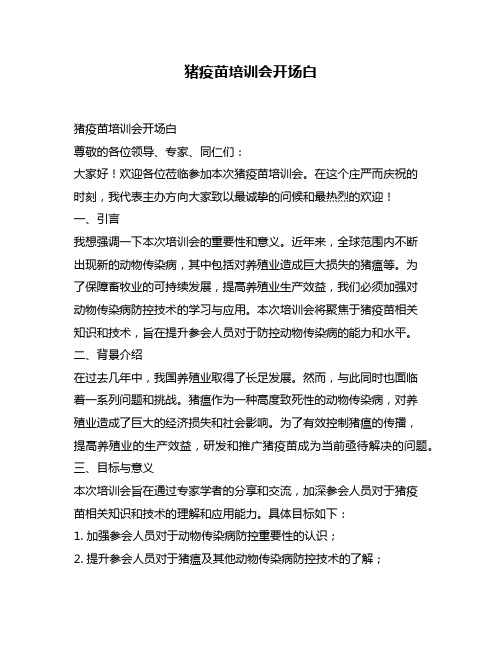 猪疫苗培训会开场白

猪疫苗培训会开场白

尊敬的各位领导、专家、同仁们：

大家好！欢迎各位莅临参加本次猪疫苗培训会。在这个庄严而庆祝的时刻，我代表主办方向大家致以最诚挚的问候和最热烈的欢迎！

一、引言

我想强调一下本次培训会的重要性和意义。近年来，全球范围内不断出现新的动物传染病，其中包括对养殖业造成巨大损失的猪瘟等。为了保障畜牧业的可持续发展，提高养殖业生产效益，我们必须加强对动物传染病防控技术的学习与应用。本次培训会将聚焦于猪疫苗相关知识和技术，旨在提升参会人员对于防控动物传染病的能力和水平。

二、背景介绍

在过去几年中，我国养殖业取得了长足发展。然而，与此同时也面临着一系列问题和挑战。猪瘟作为一种高度致死性的动物传染病，对养殖业造成了巨大的经济损失和社会影响。为了有效控制猪瘟的传播，提高养殖业的生产效益，研发和推广猪疫苗成为当前亟待解决的问题。

三、目标与意义

本次培训会旨在通过专家学者的分享和交流，加深参会人员对于猪疫苗相关知识和技术的理解和应用能力。具体目标如下：

1. 加强参会人员对于动物传染病防控重要性的认识；

2. 提升参会人员对于猪瘟及其他动物传染病防控技术的了解；